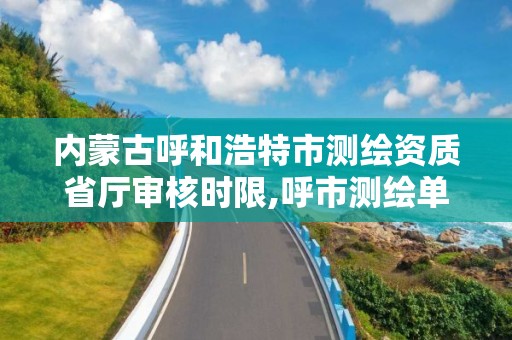 内蒙古呼和浩特市测绘资质省厅审核时限,呼市测绘单